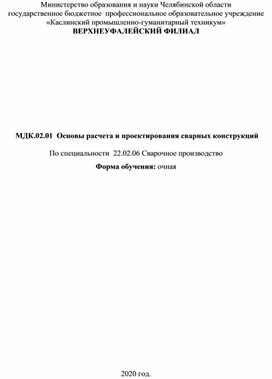 Министерство образования и науки Челябинской области
государственное бюджетное профессиональное образовательное учреждение
«Каслинский промышленно-гуманитарный техникум»
ВЕРХНЕУФАЛЕЙСКИЙ ФИЛИАЛ

МДК.02.01 Основы расчета и проектирования сварных конструкций

По специальности 22.02.06 Сварочное производство

Форма обучения: очная

2020 год.